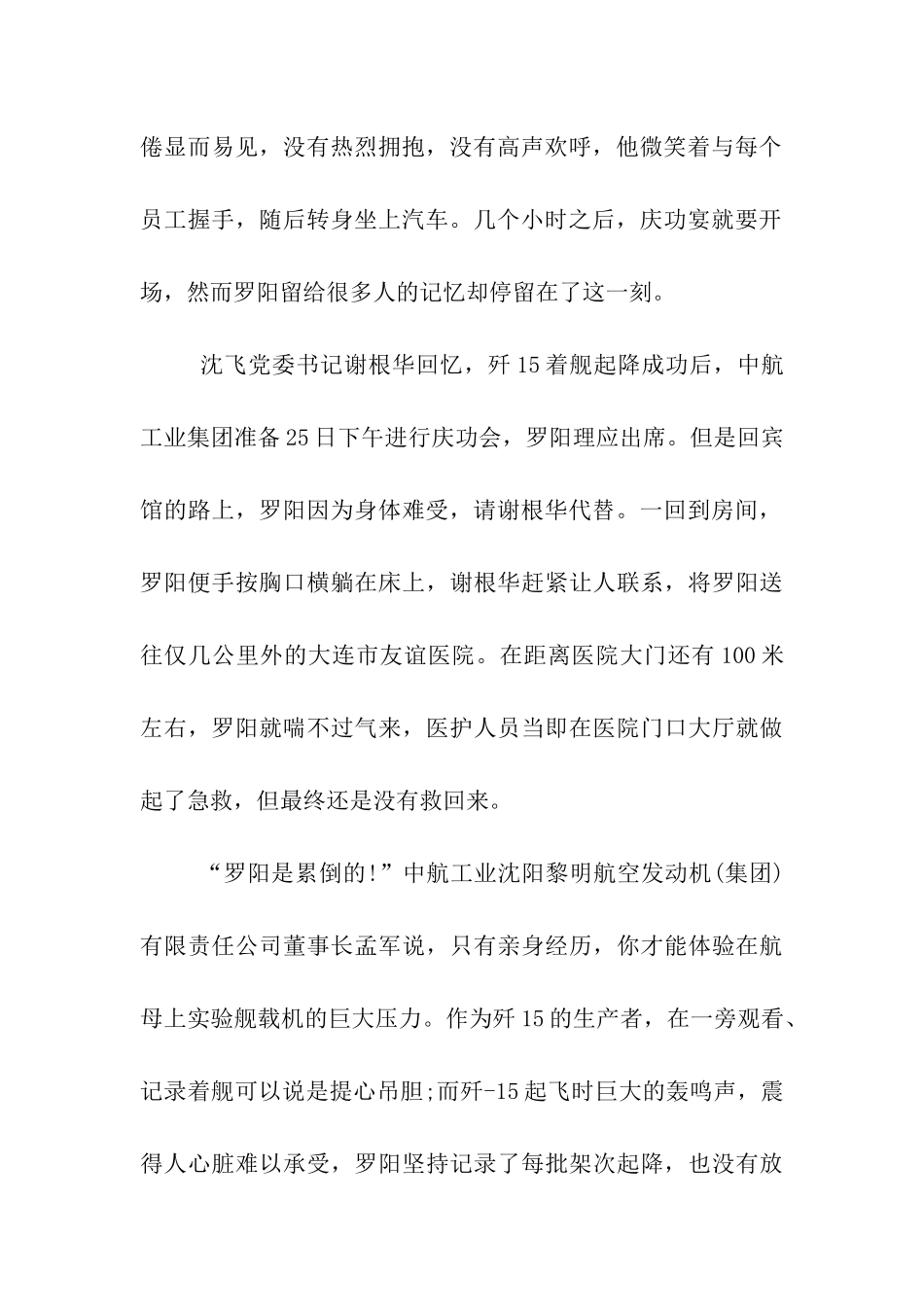 倦显而易见，没有热烈拥抱，没有高声欢呼，他微笑着与每个员工握手，随后转身坐上汽车。几个小时之后，庆功宴就要开场，然而罗阳留给很多人的记忆却停留在了这一刻。

沈飞党委书记谢根华回忆，歼15着舰起降成功后，中航工业集团准备25日下午进行庆功会，罗阳理应出席。但是回宾馆的路上，罗阳因为身体难受，请谢根华代替。一回到房间，罗阳便手按胸口横躺在床上，谢根华赶紧让人联系，将罗阳送往仅几公里外的大连市友谊医院。在距离医院大门还有100米左右，罗阳就喘不过气来，医护人员当即在医院门口大厅就做起了急救，但最终还是没有救回来。

“罗阳是累倒的!”中航工业沈阳黎明航空发动机(集团)有限责任公司董事长孟军说，只有亲身经历，你才能体验在航母上实验舰载机的巨大压力。作为歼15的生产者，在一旁观看、记录着舰可以说是提心吊胆;而歼-15起飞时巨大的轰鸣声，震得人心脏难以承受，罗阳坚持记录了每批架次起降，也没有放